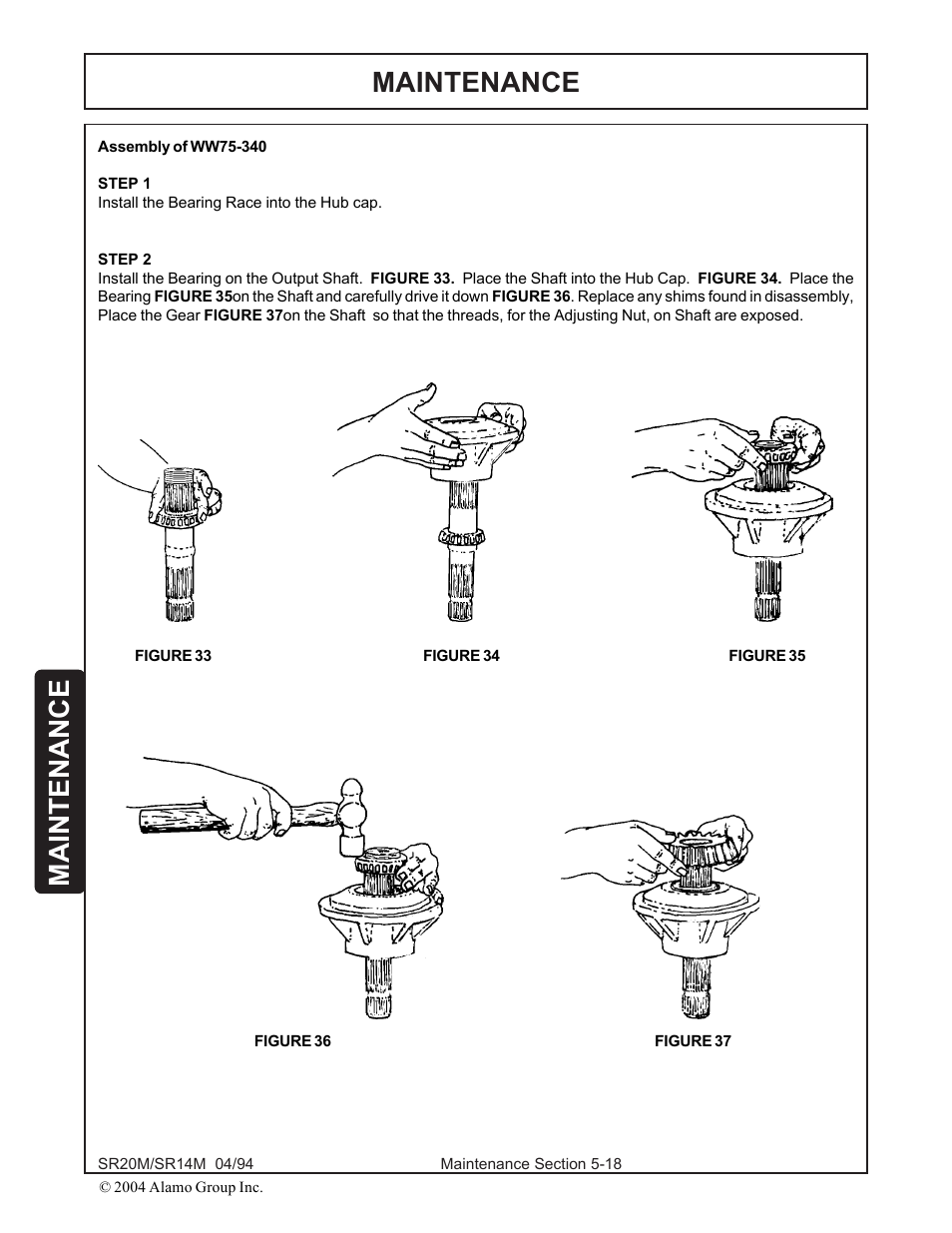 MAINTENANCE

Assembly of WW75-340

STEP 1
Install the Bearing Race into the Hub cap.

STEP 2
Install the Bearing on the Output Shaft. FIGURE 33. Place the Shaft into the Hub Cap. FIGURE 34. Place the Bearing FIGURE 35on the Shaft and carefully drive it down FIGURE 36. Replace any shims found in disassembly, Place the Gear FIGURE 37on the Shaft so that the threads, for the Adjusting Nut, on Shaft are exposed.

FIGURE 33

FIGURE 34

FIGURE 35

FIGURE 36

FIGURE 37

MAINTENANCE

SR20M/SR14M 04/94

Maintenance Section 5-18

© 2004 Alamo Group Inc.